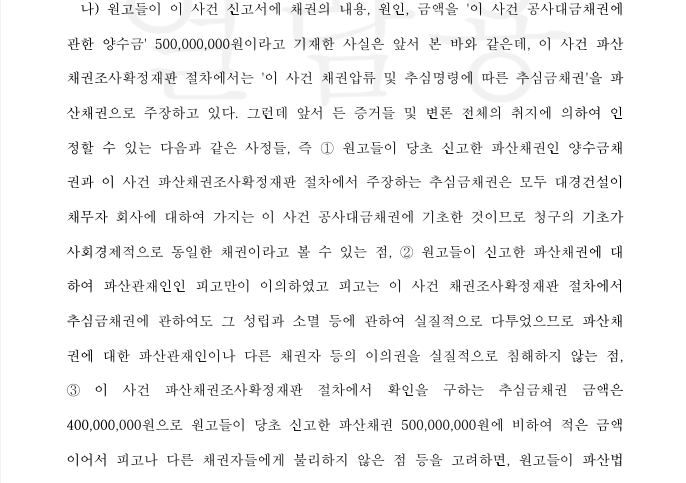 나) 원고들이 이 사건 신고서에 채권의 내용, 원인, 금액을 '이 사건 공사대금채권에 관한 양수금' 500,000,000원이라고 기재한 사실은 앞서 본 바와 같은데, 이 사건 파산채권조사확정재판 절차에서는 '이 사건 채권압류 및 추심명령에 따른 추심금채권'을 파산채권으로 주장하고 있다. 그런데 앞서 든 증거들 및 변론 전체의 취지에 의하여 인정할 수 있는 다음과 같은 사정들, 즉 ① 원고들이 당초 신고한 파산채권인 양수금채권과 이 사건 파산채권조사확정재판 절차에서 주장하는 추심금채권은 모두 대경건설이 채무자 회사에 대하여 가지는 이 사건 공사대금채권에 기초한 것이므로 청구의 기초가 사회경제적으로 동일한 채권이라고 볼 수 있는 점, ② 원고들이 신고한 파산채권에 대하여 파산관재인인 피고만이 이의하였고 피고는 이 사건 채권조사확정재판 절차에서 추심금채권에 관하여도 그 성립과 소멸 등에 관하여 실질적으로 다투었으므로 파산채권에 대한 파산관재인이나 다른 채권자 등의 이의권을 실질적으로 침해하지 않는 점, ③ 이 사건 파산채권조사확정재판 절차에서 확인을 구하는 추심금채권 금액은 400,000,000원으로 원고들이 당초 신고한 파산채권 500,000,000원에 비하여 적은 금액이어서 피고나 다른 채권자들에게 불리하지 않은 점 등을 고려하면, 원고들이 파산법